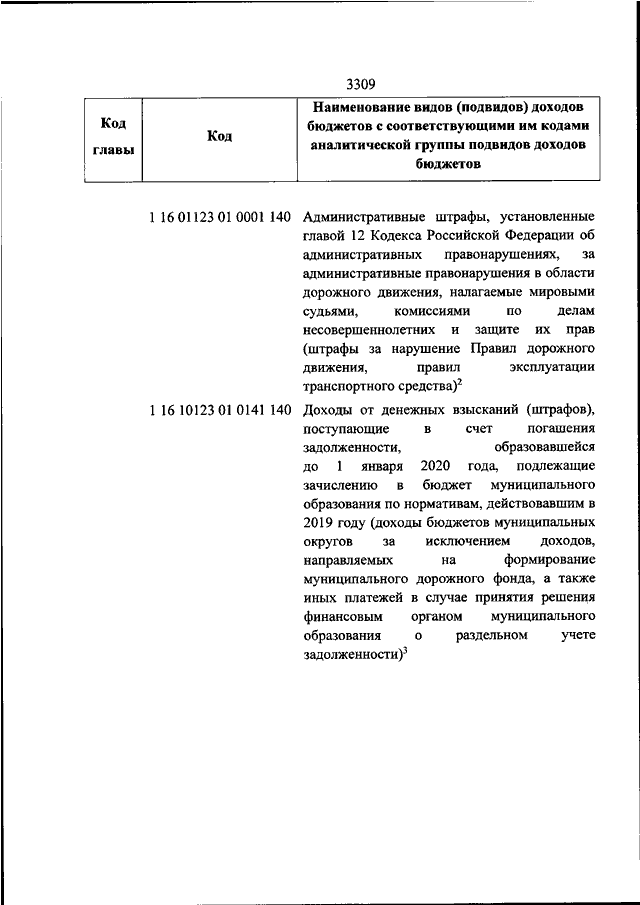 3309

| Код главы | Код | Наименование видов (подвидов) доходов бюджетов с соответствующими им кодами аналитической группы подвидов доходов бюджетов |
|---|---|---|
| | 1 16 01123 01 0001 140 | Административные штрафы, установленные главой 12 Кодекса Российской Федерации об административных правонарушениях, за административные правонарушения в области дорожного движения, налагаемые мировыми судьями, комиссиями по делам несовершеннолетних и защите их прав (штрафы за нарушение Правил дорожного движения, правил эксплуатации транспортного средства)$^2$ |
| | 1 16 10123 01 0141 140 | Доходы от денежных взысканий (штрафов), поступающие в счет погашения задолженности, образовавшейся до 1 января 2020 года, подлежащие зачислению в бюджет муниципального образования по нормативам, действовавшим в 2019 году (доходы бюджетов муниципальных округов за исключением доходов, направляемых на формирование муниципального дорожного фонда, а также иных платежей в случае принятия решения финансовым органом муниципального образования о раздельном учете задолженности)$^3$ |